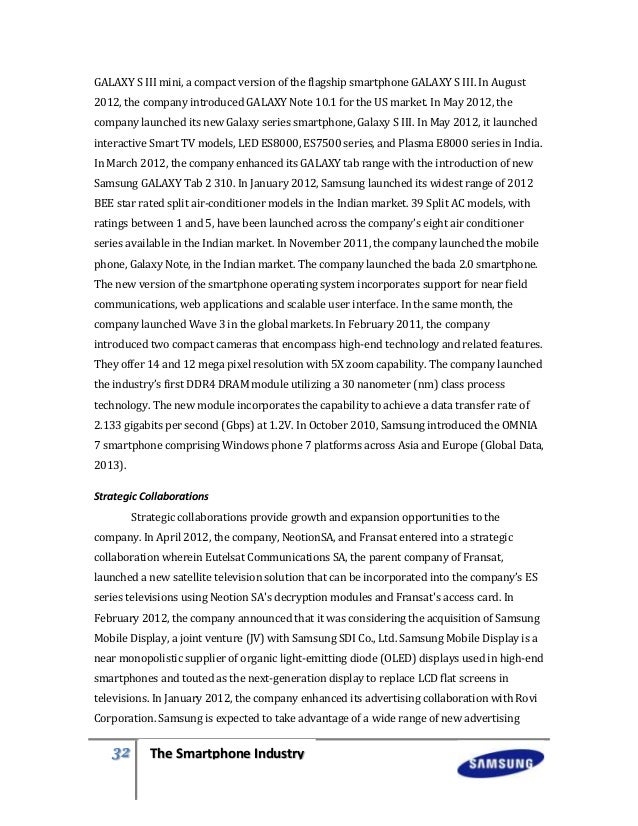 GALAXY S III mini, a compact version of the flagship smartphone GALAXY S III. In August 2012, the company introduced GALAXY Note 10.1 for the US market. In May 2012, the company launched its new Galaxy series smartphone, Galaxy S III. In May 2012, it launched interactive Smart TV models, LED ES8000, ES7500 series, and Plasma E8000 series in India. In March 2012, the company enhanced its GALAXY tab range with the introduction of new Samsung GALAXY Tab 2 310. In January 2012, Samsung launched its widest range of 2012 BEE star rated split air-conditioner models in the Indian market. 39 Split AC models, with ratings between 1 and 5, have been launched across the company's eight air conditioner series available in the Indian market. In November 2011, the company launched the mobile phone, Galaxy Note, in the Indian market. The company launched the bada 2.0 smartphone. The new version of the smartphone operating system incorporates support for near field communications, web applications and scalable user interface. In the same month, the company launched Wave 3 in the global markets. In February 2011, the company introduced two compact cameras that encompass high-end technology and related features. They offer 14 and 12 mega pixel resolution with 5X zoom capability. The company launched the industry's first DDR4 DRAM module utilizing a 30 nanometer (nm) class process technology. The new module incorporates the capability to achieve a data transfer rate of 2.133 gigabits per second (Gbps) at 1.2V. In October 2010, Samsung introduced the OMNIA 7 smartphone comprising Windows phone 7 platforms across Asia and Europe (Global Data, 2013).

Strategic Collaborations

Strategic collaborations provide growth and expansion opportunities to the company. In April 2012, the company, NeotionSA, and Fransat entered into a strategic collaboration wherein Eutelsat Communications SA, the parent company of Fransat, launched a new satellite television solution that can be incorporated into the company's ES series televisions using Neotion SA's decryption modules and Fransat's access card. In February 2012, the company announced that it was considering the acquisition of Samsung Mobile Display, a joint venture (JV) with Samsung SDI Co., Ltd. Samsung Mobile Display is a near monopolistic supplier of organic light-emitting diode (OLED) displays used in high-end smartphones and touted as the next-generation display to replace LCD flat screens in televisions. In January 2012, the company enhanced its advertising collaboration with Rovi Corporation. Samsung is expected to take advantage of a wide range of new advertising

32 The Smartphone Industry

SAMSUNG